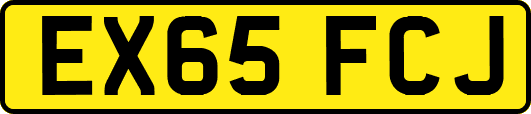 EX65 FCJ